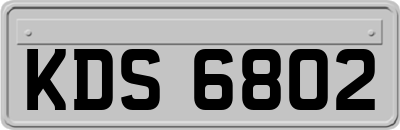 KDS 6802